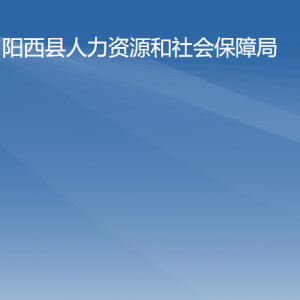 阳西县人力资源和社会保障局